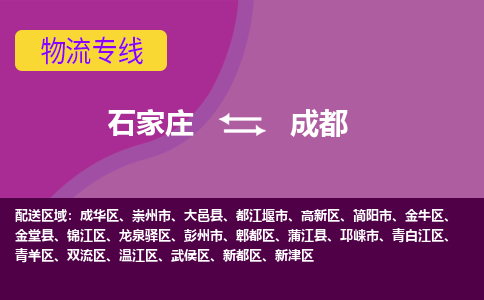 物流专线

石家庄 成都

配送区域：成华区、崇州市、大邑县、都江堰市、高新区、简阳市、金牛区、金堂县、锦江区、龙泉驿区、彭州市、郫都区、蒲江县、邛崃市、青白江区、青羊区、双流区、温江区、武侯区、新都区、新津区